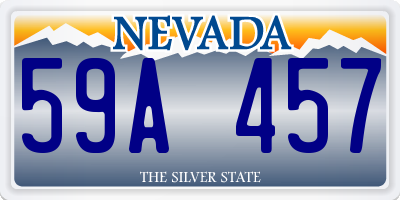 NEVADA

59A 457

THE SILVER STATE